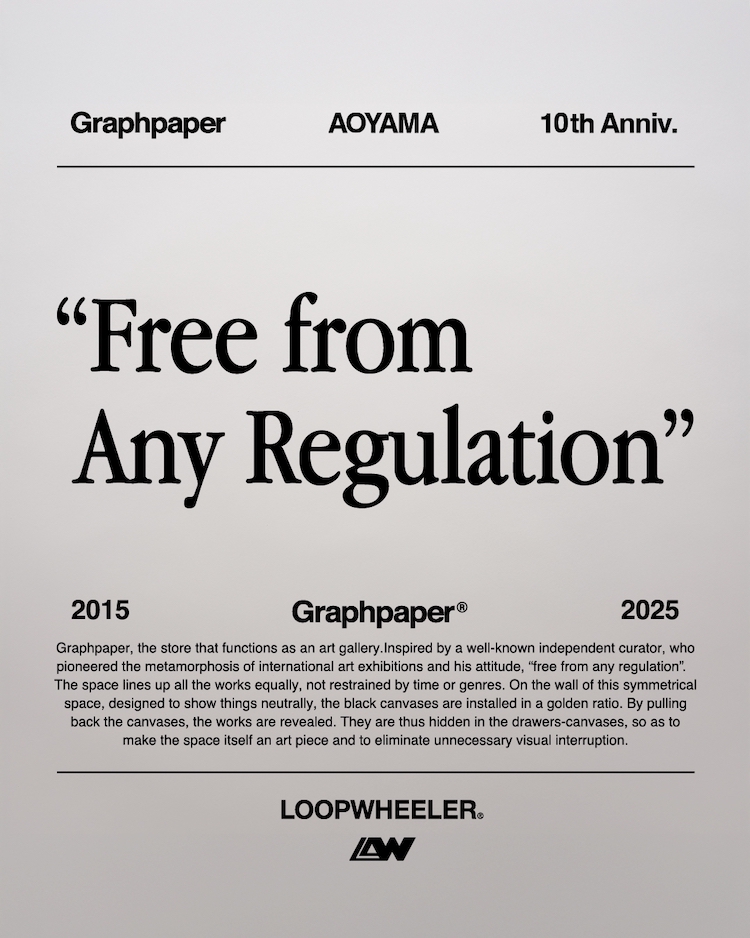 Graphpaper AOYAMA 10th Anniv.

“Free from Any Regulation”

2015 Graphpaper® 2025

Graphpaper, the store that functions as an art gallery.Inspired by a well-known independent curator, who pioneered the metamorphosis of international art exhibitions and his attitude, “free from any regulation”. The space lines up all the works equally, not restrained by time or genres. On the wall of this symmetrical space, designed to show things neutrally, the black canvases are installed in a golden ratio. By pulling back the canvases, the works are revealed. They are thus hidden in the drawers-canvases, so as to make the space itself an art piece and to eliminate unnecessary visual interruption.

LOOPWHEELER®

LW